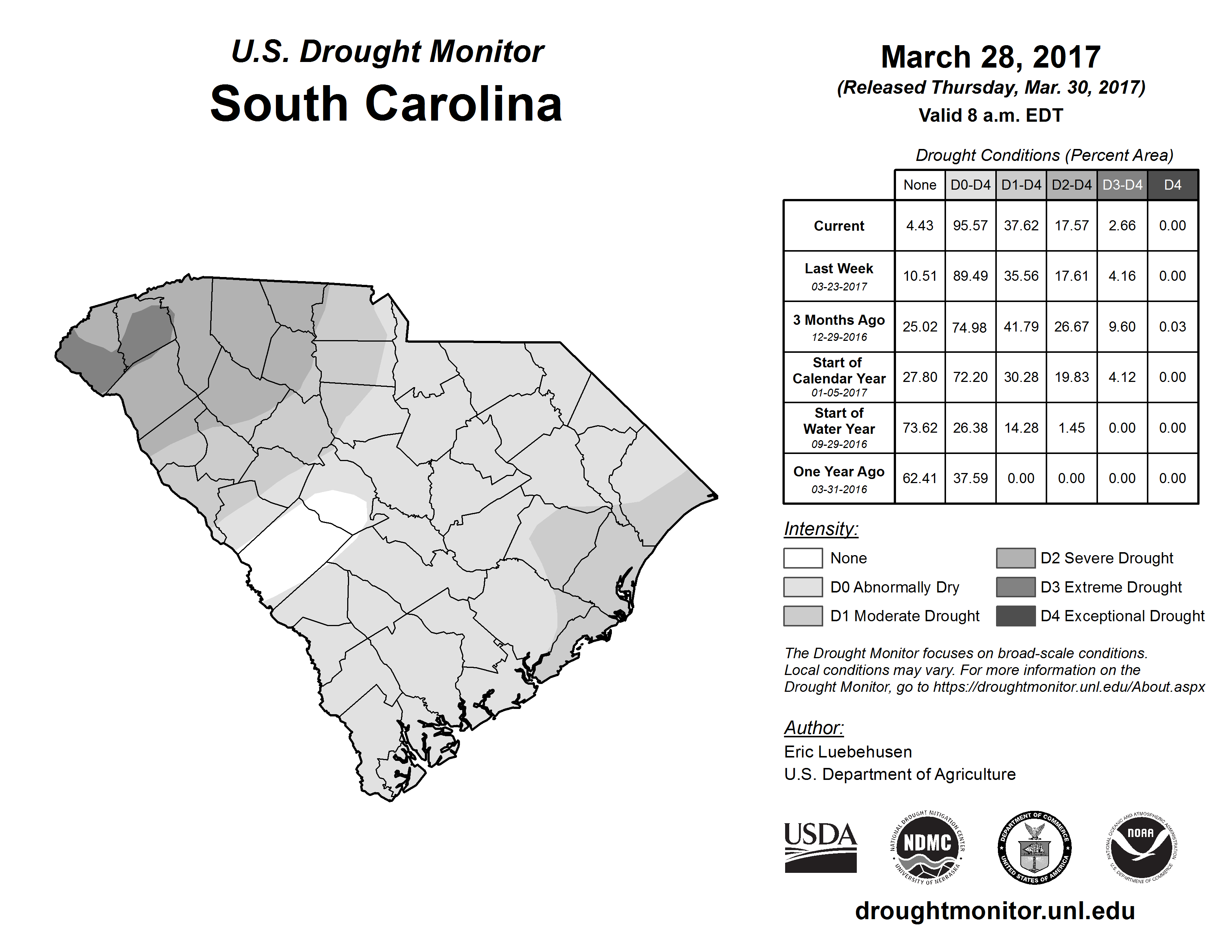 U.S. Drought Monitor
South Carolina

March 28, 2017
(Released Thursday, Mar. 30, 2017)
Valid 8 a.m. EDT

Drought Conditions (Percent Area)

| | None | D0-D4 | D1-D4 | D2-D4 | D3-D4 | D4 |
|---|---|---|---|---|---|---|
| Current | 4.43 | 95.57 | 37.62 | 17.57 | 2.66 | 0.00 |
| Last Week 03-23-2017 | 10.51 | 89.49 | 35.56 | 17.61 | 4.16 | 0.00 |
| 3 Months Ago 12-29-2016 | 25.02 | 74.98 | 41.79 | 26.67 | 9.60 | 0.03 |
| Start of Calendar Year 01-05-2017 | 27.80 | 72.20 | 30.28 | 19.83 | 4.12 | 0.00 |
| Start of Water Year 09-29-2016 | 73.62 | 26.38 | 14.28 | 1.45 | 0.00 | 0.00 |
| One Year Ago 03-31-2016 | 62.41 | 37.59 | 0.00 | 0.00 | 0.00 | 0.00 |

Intensity:
None
D0 Abnormally Dry
D1 Moderate Drought
D2 Severe Drought
D3 Extreme Drought
D4 Exceptional Drought

The Drought Monitor focuses on broad-scale conditions. Local conditions may vary. For more information on the Drought Monitor, go to https://droughtmonitor.unl.edu/About.aspx

Author:
Eric Luebehusen
U.S. Department of Agriculture

USDA
NATIONAL DROUGHT MITIGATION CENTER NDMC UNIVERSITY OF NEBRASKA
DEPARTMENT OF COMMERCE UNITED STATES OF AMERICA
NATIONAL OCEANIC AND ATMOSPHERIC ADMINISTRATION NOAA U.S. DEPARTMENT OF COMMERCE

droughtmonitor.unl.edu